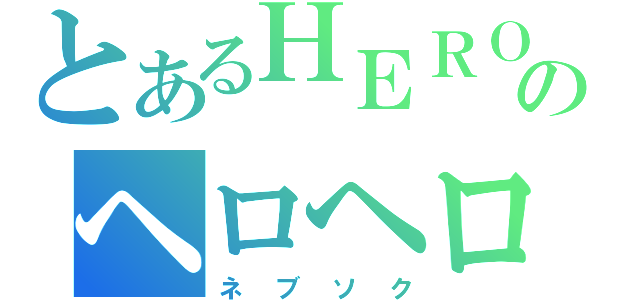 とあるHEROの

ヘロヘロ

ネブソク